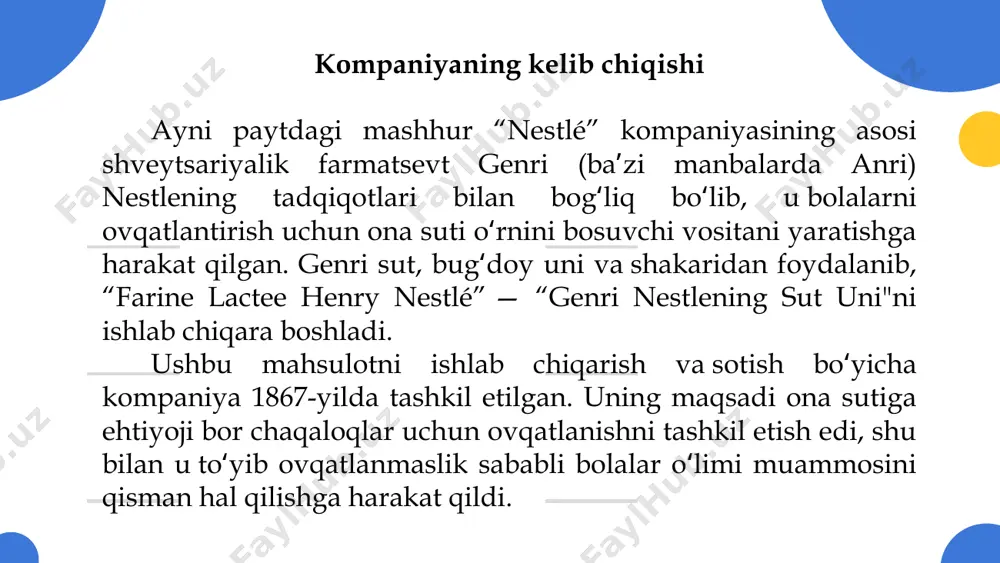 Kompaniyaning kelib chiqishi

Ayni paytdagi mashhur “Nestlé” kompaniyasining asosi shveytsariyalik farmatsevt Genri (ba’zi manbalarda Anri) Nestlening tadqiqotlari bilan bog‘liq bo‘lib, u bolalarni ovqatlantirish uchun ona suti o‘rnini bosuvchi vositani yaratishga harakat qilgan. Genri sut, bug‘doy uni va shakaridan foydalanib, “Farine Lactee Henry Nestlé” — “Genri Nestlening Sut Uni"ni ishlab chiqara boshladi.

Ushbu mahsulotni ishlab chiqarish va sotish bo‘yicha kompaniya 1867-yilda tashkil etilgan. Uning maqsadi ona sutiga ehtiyoji bor chaqaloqlar uchun ovqatlanishni tashkil etish edi, shu bilan u to‘yib ovqatlanmaslik sababli bolalar o‘limi muammosini qisman hal qilishga harakat qildi.

FaylHub.uz